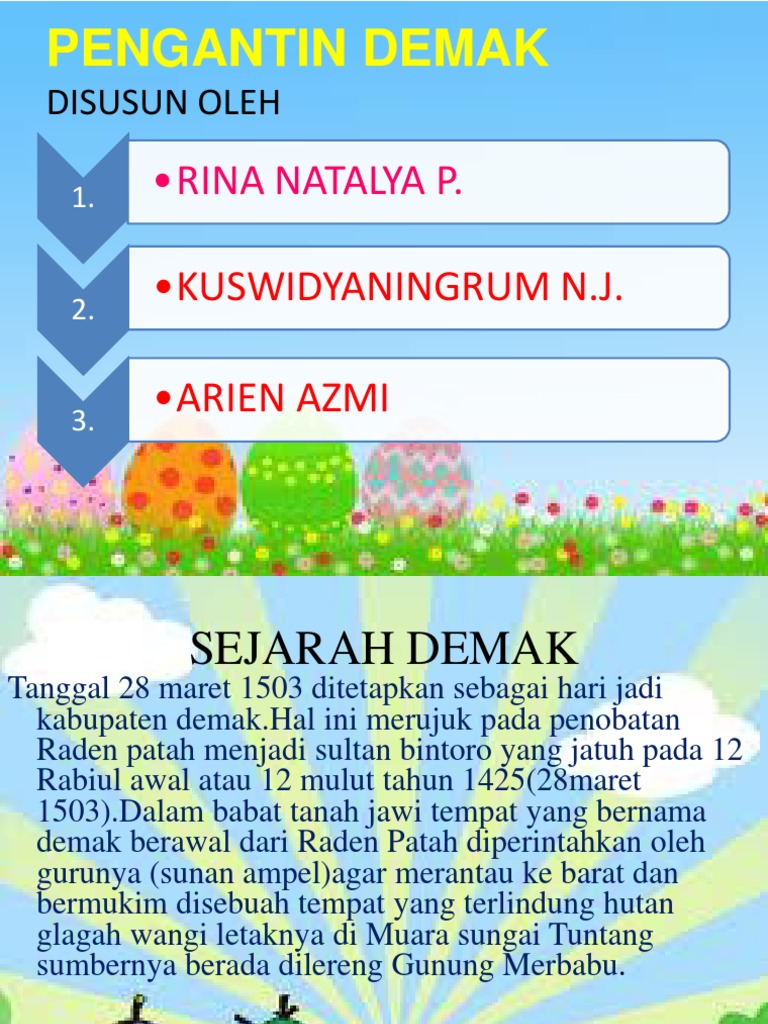 PENGANTIN DEMAK

DISUSUN OLEH

1. •RINA NATALYA P.

2. •KUSWIDYANINGRUM N.J.

3. •ARIEN AZMI

SEJARAH DEMAK

Tanggal 28 maret 1503 ditetapkan sebagai hari jadi kabupaten demak.Hal ini merujuk pada penobatan Raden patah menjadi sultan bintoro yang jatuh pada 12 Rabiul awal atau 12 mulut tahun 1425(28maret 1503).Dalam babat tanah jawi tempat yang bernama demak berawal dari Raden Patah diperintahkan oleh gurunya (sunan ampel)agar merantau ke barat dan bermukim disebuah tempat yang terlindung hutan glagah wangi letaknya di Muara sungai Tuntang sumbernya berada dilereng Gunung Merbabu.